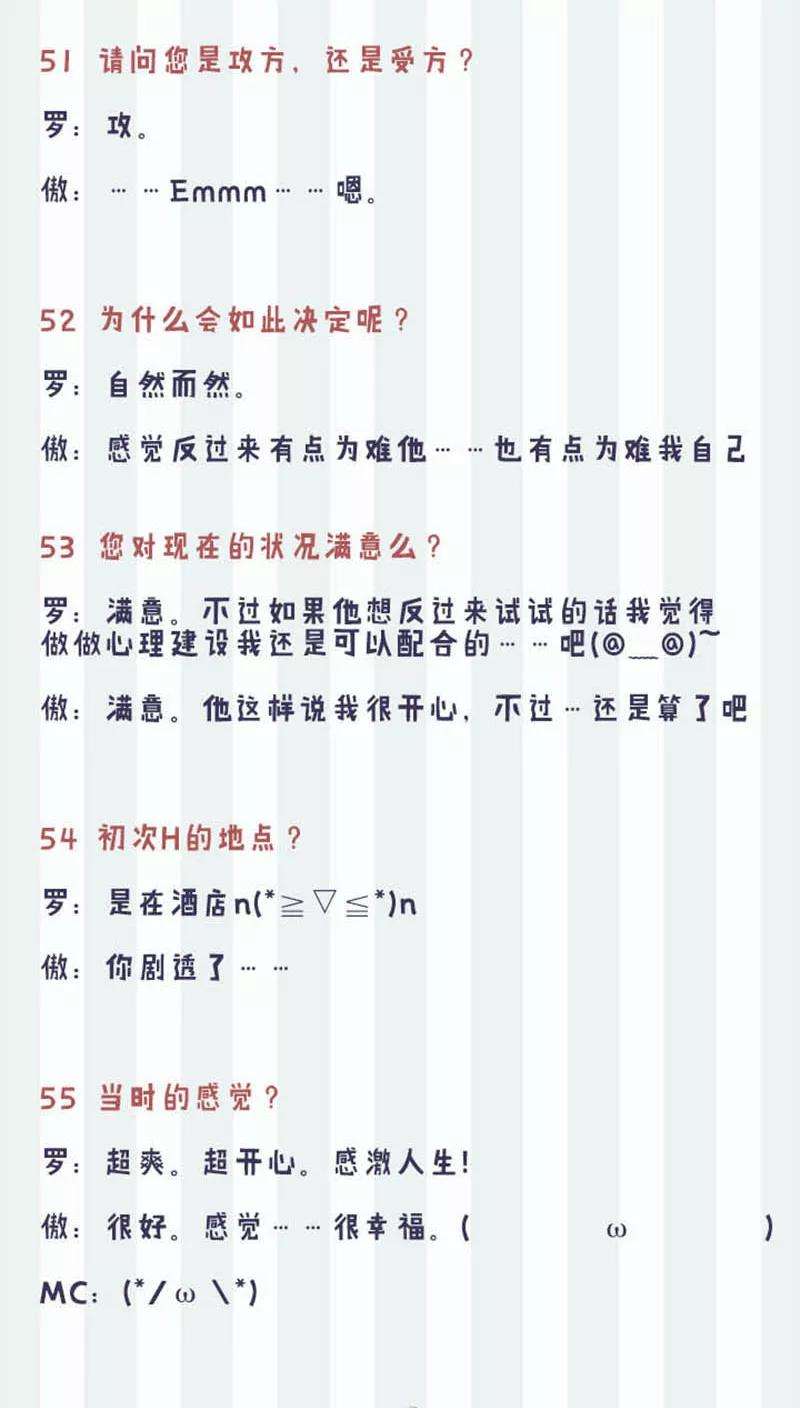 51 请问您是攻方，还是受方？

罗：攻。

傲：……Emmm……嗯。

52 为什么会如此决定呢？

罗：自然而然。

傲：感觉反过来有点为难他……也有点为难我自己

53 您对现在的状况满意么？

罗：满意。不过如果他想反过来试试的话我觉得做做心理建设我还是可以配合的……吧(@__@)~

傲：满意。他这样说我很开心，不过…还是算了吧

54 初次H的地点？

罗：是在酒店n(*≧▽≦*)n

傲：你剧透了……

55 当时的感觉？

罗：超爽。超开心。感激人生！

傲：很好。感觉……很幸福。(　　ω　　)

MC：(*/ω\*)